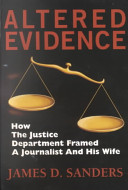 ALTERED EVIDENCE

How The Justice Department Framed A Journalist And His Wife

JAMES D. SANDERS